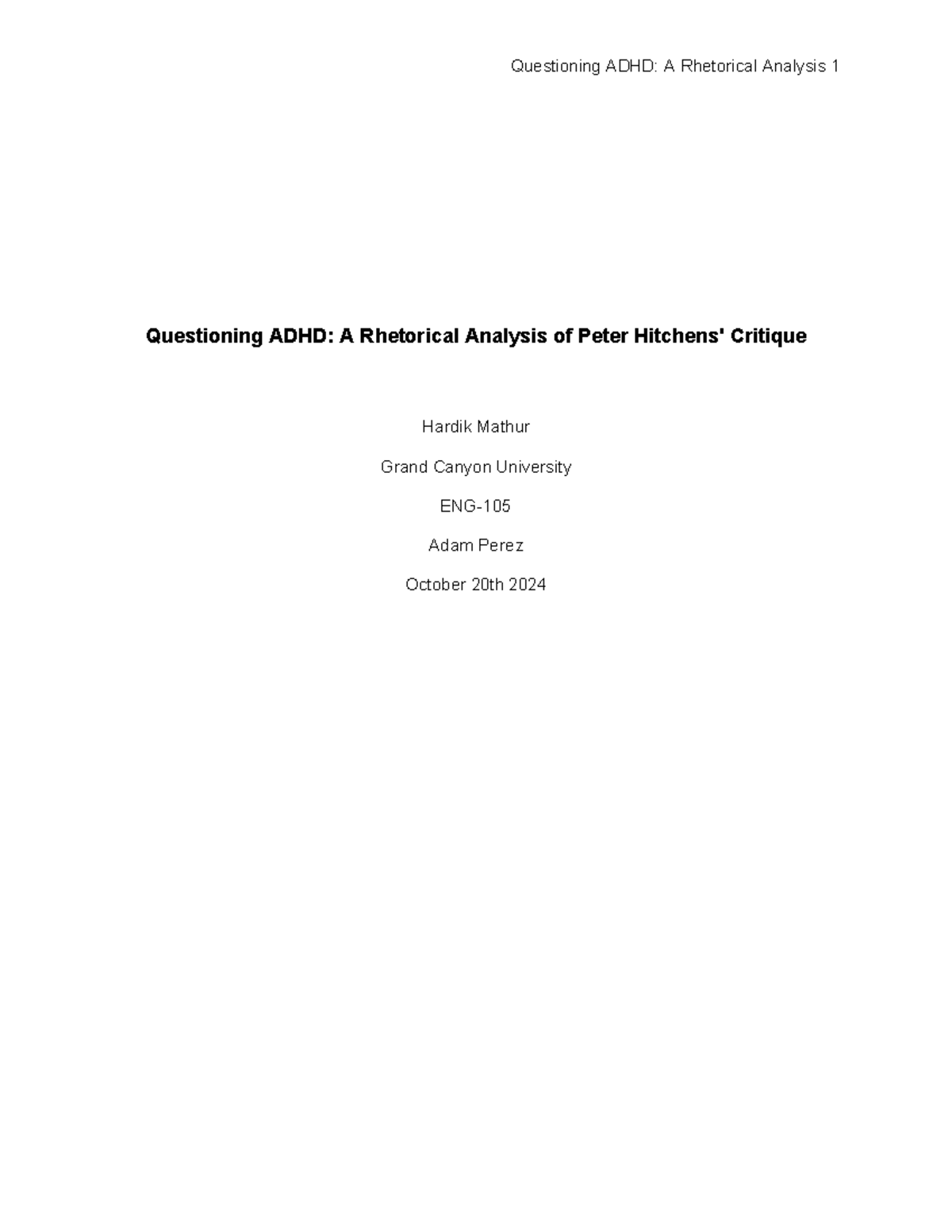 Questioning ADHD: A Rhetorical Analysis 1

Questioning ADHD: A Rhetorical Analysis of Peter Hitchens' Critique

Hardik Mathur

Grand Canyon University

ENG-105

Adam Perez

October 20th 2024